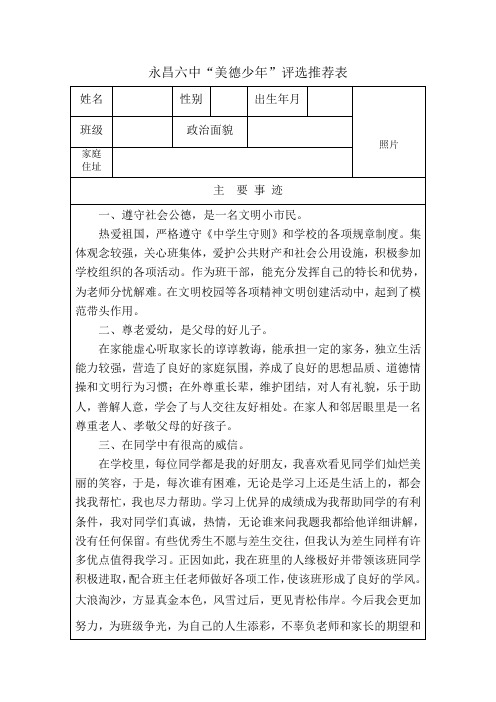 永昌六中“美德少年”评选推荐表

| 姓名 | | 性别 | | 出生年月 | | 照片 |
|---|---|---|---|---|---|---|
| 班级 | | 政治面貌 | | | | |
| 家庭住址 | | | | | | |

主 要 事 迹

一、遵守社会公德，是一名文明小市民。

热爱祖国，严格遵守《中学生守则》和学校的各项规章制度。集体观念较强，关心班集体，爱护公共财产和社会公用设施，积极参加学校组织的各项活动。作为班干部，能充分发挥自己的特长和优势，为老师分忧解难。在文明校园等各项精神文明创建活动中，起到了模范带头作用。

二、尊老爱幼，是父母的好儿子。

在家能虚心听取家长的谆谆教诲，能承担一定的家务，独立生活能力较强，营造了良好的家庭氛围，养成了良好的思想品质、道德情操和文明行为习惯；在外尊重长辈，维护团结，对人有礼貌，乐于助人，善解人意，学会了与人交往友好相处。在家人和邻居眼里是一名尊重老人、孝敬父母的好孩子。

三、在同学中有很高的威信。

在学校里，每位同学都是我的好朋友，我喜欢看见同学们灿烂美丽的笑容，于是，每次谁有困难，无论是学习上还是生活上的，都会找我帮忙，我也尽力帮助。学习上优异的成绩成为我帮助同学的有利条件，我对同学们真诚，热情，无论谁来问我题我都给他详细讲解，没有任何保留。有些优秀生不愿与差生交往，但我认为差生同样有许多优点值得我学习。正因如此，我在班里的人缘极好并带领该班同学积极进取，配合班主任老师做好各项工作，使该班形成了良好的学风。大浪淘沙，方显真金本色，风雪过后，更见青松伟岸。今后我会更加努力，为班级争光，为自己的人生添彩，不辜负老师和家长的期望和